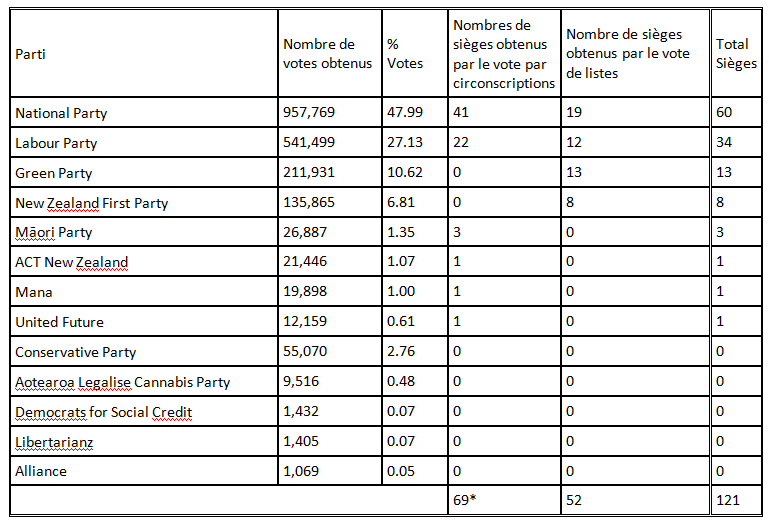 | Parti | Nombre de votes obtenus | % Votes | Nombres de sièges obtenus par le vote par circonscriptions | Nombre de sièges obtenus par le vote de listes | Total Sièges |
|---|---|---|---|---|---|
| National Party | 957,769 | 47.99 | 41 | 19 | 60 |
| Labour Party | 541,499 | 27.13 | 22 | 12 | 34 |
| Green Party | 211,931 | 10.62 | 0 | 13 | 13 |
| New Zealand First Party | 135,865 | 6.81 | 0 | 8 | 8 |
| Māori Party | 26,887 | 1.35 | 3 | 0 | 3 |
| ACT New Zealand | 21,446 | 1.07 | 1 | 0 | 1 |
| Mana | 19,898 | 1.00 | 1 | 0 | 1 |
| United Future | 12,159 | 0.61 | 1 | 0 | 1 |
| Conservative Party | 55,070 | 2.76 | 0 | 0 | 0 |
| Aotearoa Legalise Cannabis Party | 9,516 | 0.48 | 0 | 0 | 0 |
| Democrats for Social Credit | 1,432 | 0.07 | 0 | 0 | 0 |
| Libertarianz | 1,405 | 0.07 | 0 | 0 | 0 |
| Alliance | 1,069 | 0.05 | 0 | 0 | 0 |
| | | | 69* | 52 | 121 |